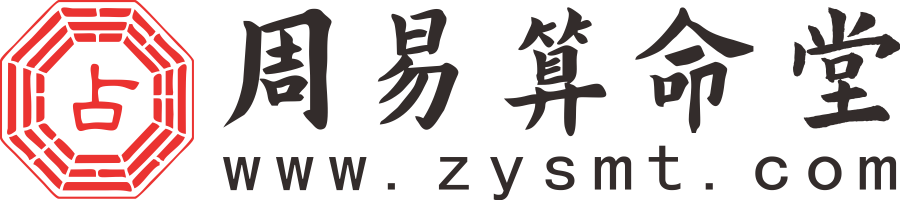 占
周易算命堂
www.zysmt.com